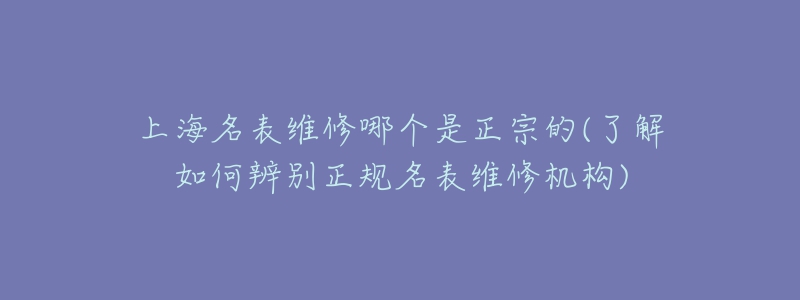 上海名表维修哪个是正宗的(了解如何辨别正规名表维修机构)